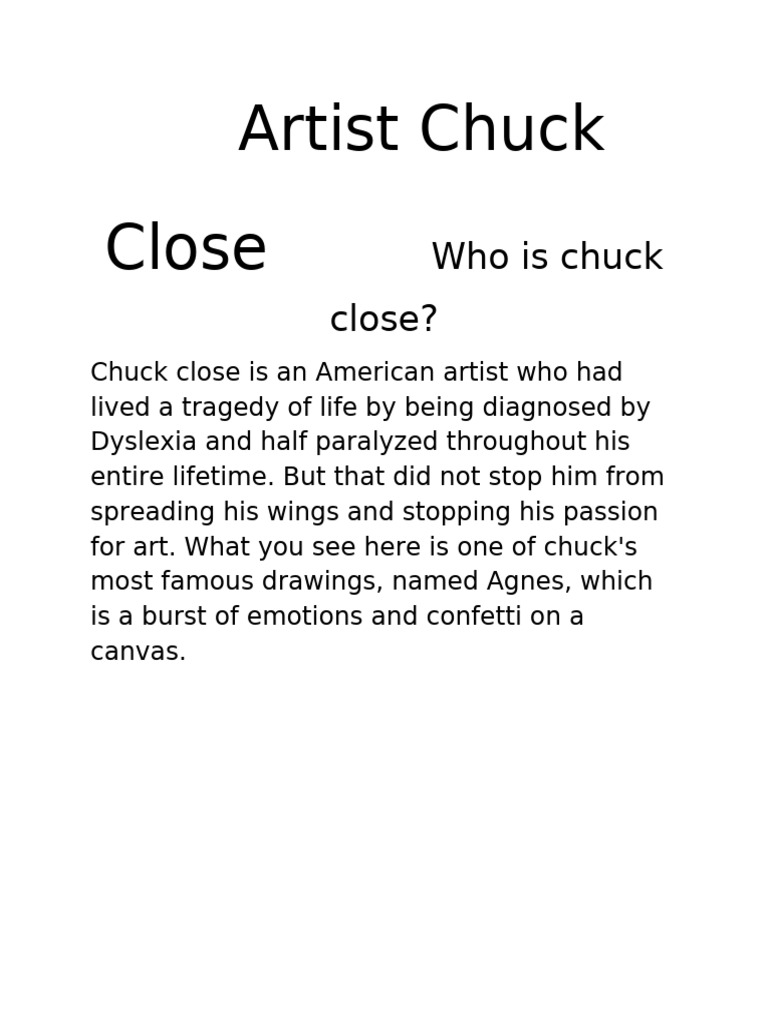 Artist Chuck Close

Who is chuck close?

Chuck close is an American artist who had lived a tragedy of life by being diagnosed by Dyslexia and half paralyzed throughout his entire lifetime. But that did not stop him from spreading his wings and stopping his passion for art. What you see here is one of chuck's most famous drawings, named Agnes, which is a burst of emotions and confetti on a canvas.